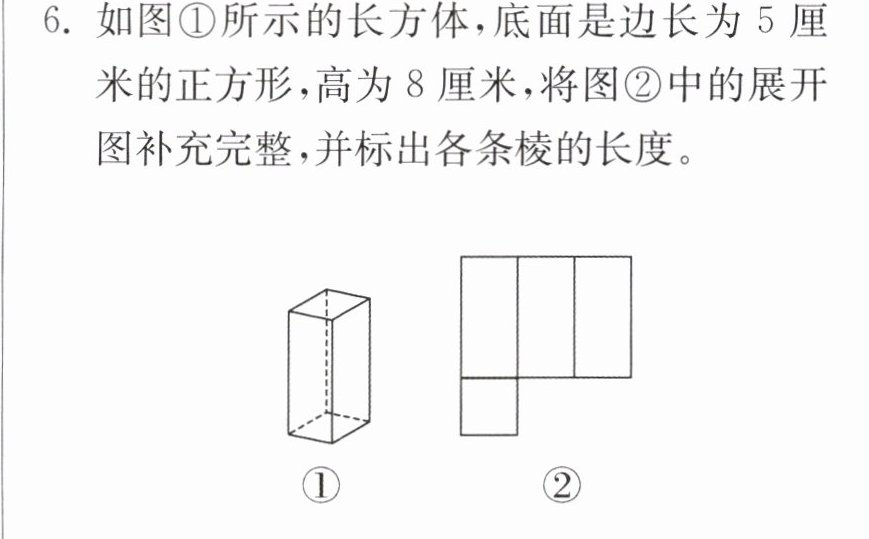 6.如图①所示的长方体,底面是边长为5厘米的正方形,高为8厘米,将图②中的展开图补充完整,并标出各条棱的长度。

①

②